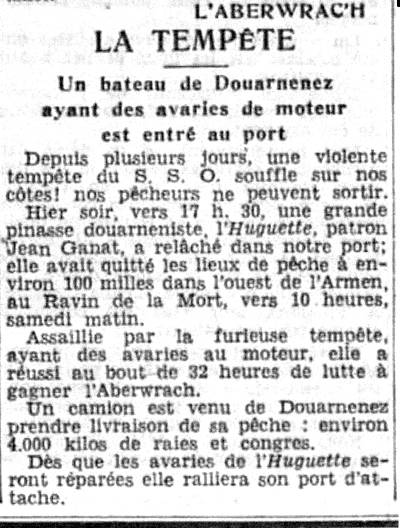 L'ABERWRAC'H

LA TEMPÊTE

Un bateau de Douarnenez ayant des avaries de moteur est entré au port

Depuis plusieurs jours, une violente tempête du S. S. O. souffle sur nos côtes! nos pêcheurs ne peuvent sortir.

Hier soir, vers 17 h. 30, une grande pinasse douarneniste, l'Huguette, patron Jean Ganat, a relâché dans notre port; elle avait quitté les lieux de pêche à environ 100 milles dans l'ouest de l'Armen, au Ravin de la Mort, vers 10 heures, samedi matin.

Assaillie par la furieuse tempête, ayant des avaries au moteur, elle a réussi au bout de 32 heures de lutte à gagner l'Aberwrach.

Un camion est venu de Douarnenez prendre livraison de sa pêche : environ 4.000 kilos de raies et congres.

Dès que les avaries de l'Huguette seront réparées elle ralliera son port d'attache.